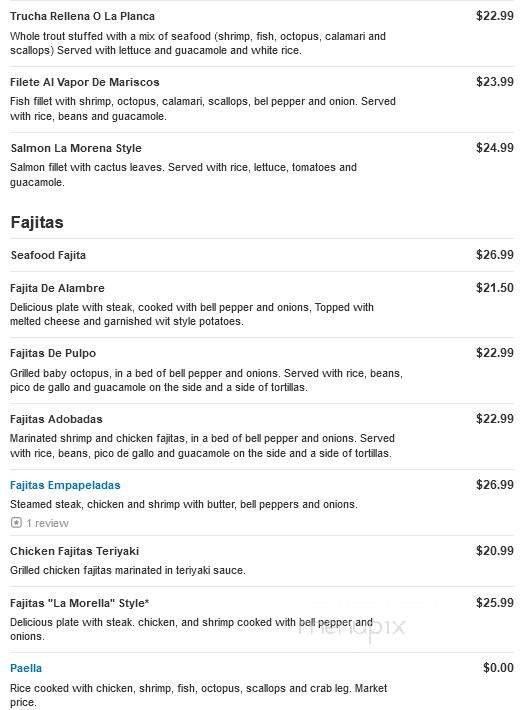 Trucha Rellena O La Planca
$22.99
Whole trout stuffed with a mix of seafood (shrimp, fish, octopus, calamari and scallops) Served with lettuce and guacamole and white rice.

Filete Al Vapor De Mariscos
$23.99
Fish fillet with shrimp, octopus, calamari, scallops, bel pepper and onion. Served with rice, beans and guacamole.

Salmon La Morena Style
$24.99
Salmon fillet with cactus leaves. Served with rice, lettuce, tomatoes and guacamole.

Fajitas

Seafood Fajita
$26.99

Fajita De Alambre
$21.50
Delicious plate with steak, cooked with bell pepper and onions, Topped with melted cheese and garnished wit style potatoes.

Fajitas De Pulpo
$22.99
Grilled baby octopus, in a bed of bell pepper and onions. Served with rice, beans, pico de gallo and guacamole on the side and a side of tortillas.

Fajitas Adobadas
$22.99
Marinated shrimp and chicken fajitas, in a bed of bell pepper and onions. Served with rice, beans, pico de gallo and guacamole on the side and a side of tortillas.

Fajitas Empapeladas
$26.99
Steamed steak, chicken and shrimp with butter, bell peppers and onions.
1 review

Chicken Fajitas Teriyaki
$20.99
Grilled chicken fajitas marinated in teriyaki sauce.

Fajitas "La Morella" Style*
$25.99
Delicious plate with steak. chicken, and shrimp cooked with bell pepper and onions.

menupix

Paella
$0.00
Rice cooked with chicken, shrimp, fish, octopus, scallops and crab leg. Market price.